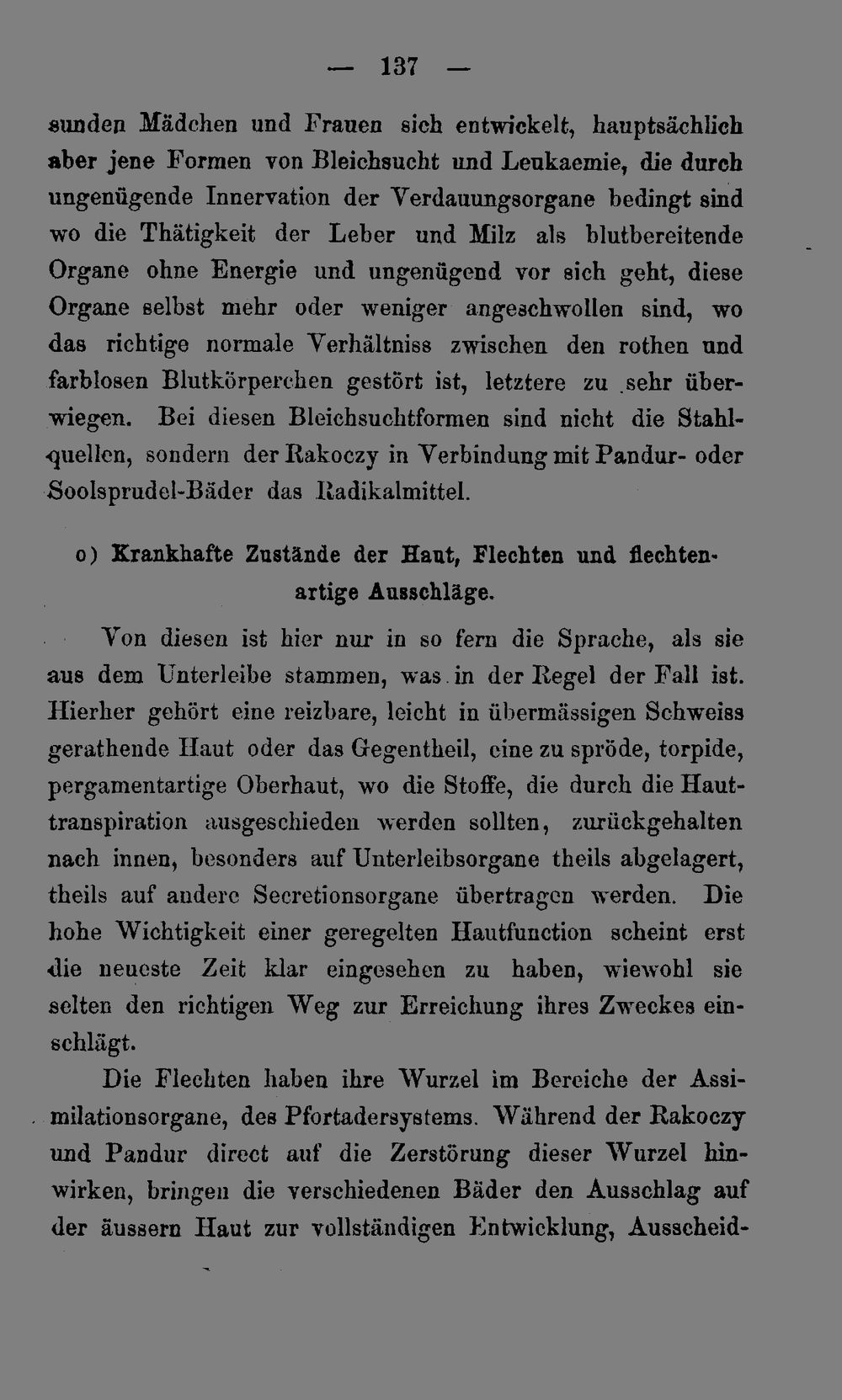 — 137 —

sunden Mädchen und Frauen sich entwickelt, hauptsächlich aber jene Formen von Bleichsucht und Leukaemie, die durch ungenügende Innervation der Verdauungsorgane bedingt sind wo die Thätigkeit der Leber und Milz als blutbereitende Organe ohne Energie und ungenügend vor sich geht, diese Organe selbst mehr oder weniger angeschwollen sind, wo das richtige normale Verhältniss zwischen den rothen und farblosen Blutkörperchen gestört ist, letztere zu sehr überwiegen. Bei diesen Bleichsuchtformen sind nicht die Stahlquellen, sondern der Rakoczy in Verbindung mit Pandur- oder Soolsprudel-Bäder das Radikalmittel.

o) Krankhafte Zustände der Haut, Flechten und flechtenartige Ausschläge.

Von diesen ist hier nur in so fern die Sprache, als sie aus dem Unterleibe stammen, was in der Regel der Fall ist. Hierher gehört eine reizbare, leicht in übermässigen Schweiss gerathende Haut oder das Gegentheil, eine zu spröde, torpide, pergamentartige Oberhaut, wo die Stoffe, die durch die Hauttranspiration ausgeschieden werden sollten, zurückgehalten nach innen, besonders auf Unterleibsorgane theils abgelagert, theils auf andere Secretionsorgane übertragen werden. Die hohe Wichtigkeit einer geregelten Hautfunction scheint erst die neueste Zeit klar eingesehen zu haben, wiewohl sie selten den richtigen Weg zur Erreichung ihres Zweckes einschlägt.

Die Flechten haben ihre Wurzel im Bereiche der Assimilationsorgane, des Pfortadersystems. Während der Rakoczy und Pandur direct auf die Zerstörung dieser Wurzel hinwirken, bringen die verschiedenen Bäder den Ausschlag auf der äussern Haut zur vollständigen Entwicklung, Ausscheid-